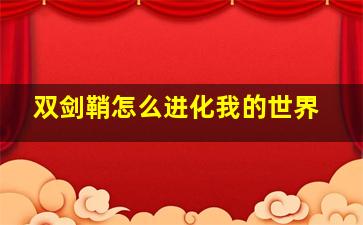 双剑鞘怎么进化我的世界